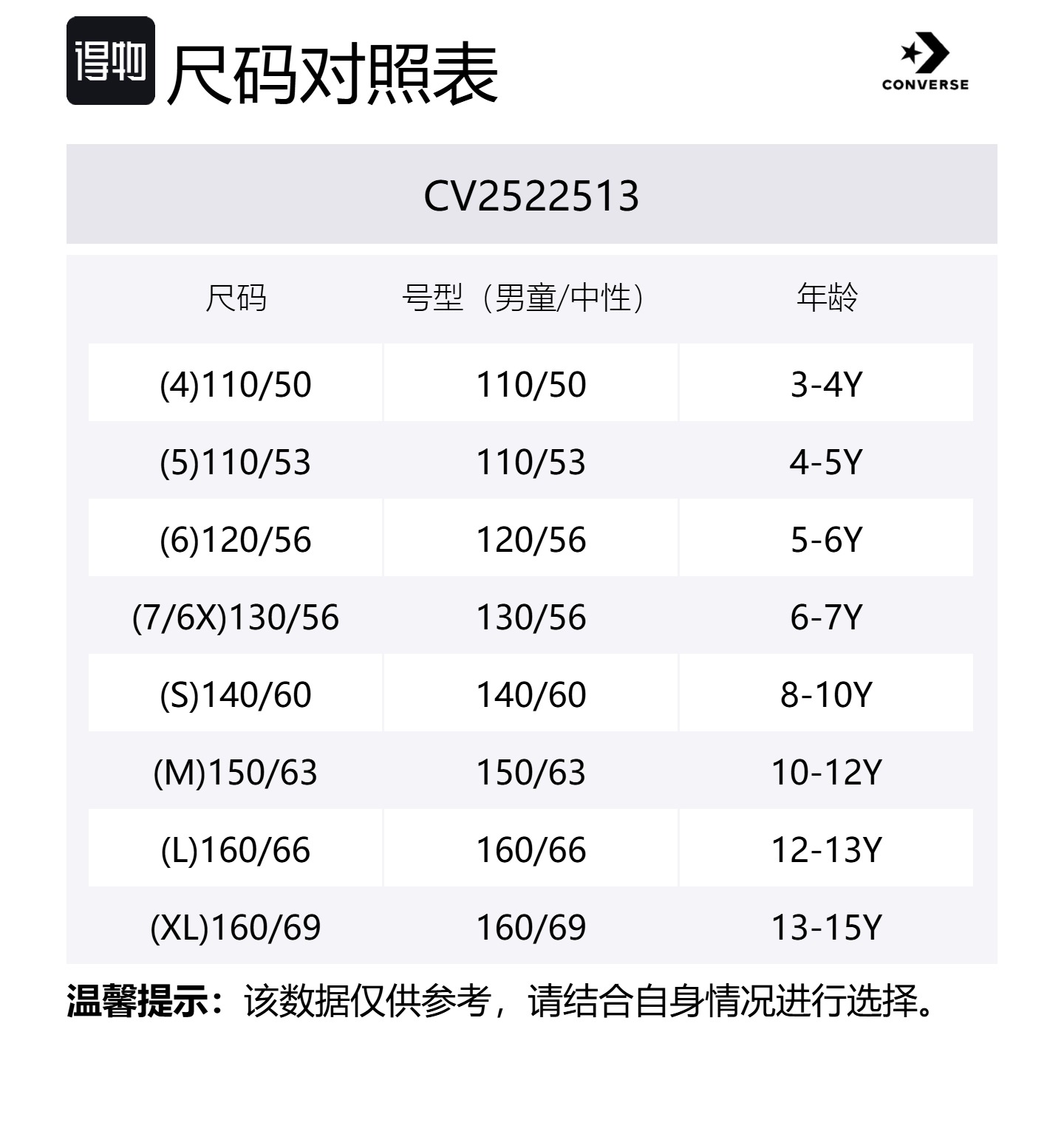 得物 尺码对照表

CONVERSE

CV2522513

| 尺码 | 号型（男童/中性） | 年龄 |
|---|---|---|
| (4)110/50 | 110/50 | 3-4Y |
| (5)110/53 | 110/53 | 4-5Y |
| (6)120/56 | 120/56 | 5-6Y |
| (7/6X)130/56 | 130/56 | 6-7Y |
| (S)140/60 | 140/60 | 8-10Y |
| (M)150/63 | 150/63 | 10-12Y |
| (L)160/66 | 160/66 | 12-13Y |
| (XL)160/69 | 160/69 | 13-15Y |

温馨提示：该数据仅供参考，请结合自身情况进行选择。